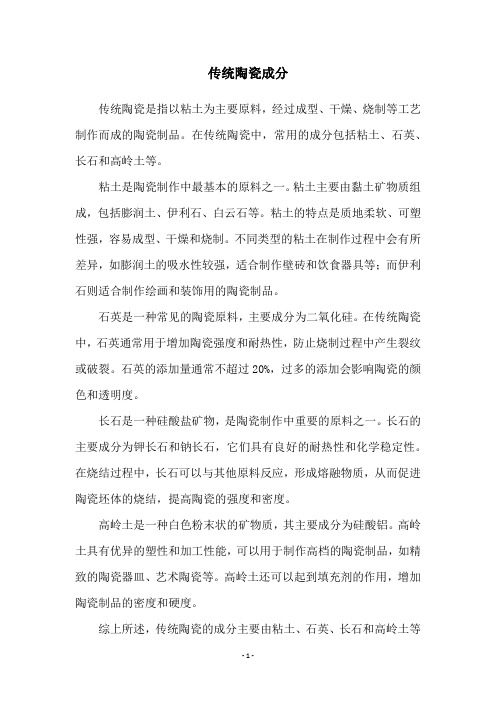 传统陶瓷成分

传统陶瓷是指以粘土为主要原料，经过成型、干燥、烧制等工艺制作而成的陶瓷制品。在传统陶瓷中，常用的成分包括粘土、石英、长石和高岭土等。

粘土是陶瓷制作中最基本的原料之一。粘土主要由黏土矿物质组成，包括膨润土、伊利石、白云石等。粘土的特点是质地柔软、可塑性强，容易成型、干燥和烧制。不同类型的粘土在制作过程中会有所差异，如膨润土的吸水性较强，适合制作壁砖和饮食器具等；而伊利石则适合制作绘画和装饰用的陶瓷制品。

石英是一种常见的陶瓷原料，主要成分为二氧化硅。在传统陶瓷中，石英通常用于增加陶瓷强度和耐热性，防止烧制过程中产生裂纹或破裂。石英的添加量通常不超过 20%，过多的添加会影响陶瓷的颜色和透明度。

长石是一种硅酸盐矿物，是陶瓷制作中重要的原料之一。长石的主要成分为钾长石和钠长石，它们具有良好的耐热性和化学稳定性。在烧结过程中，长石可以与其他原料反应，形成熔融物质，从而促进陶瓷坯体的烧结，提高陶瓷的强度和密度。

高岭土是一种白色粉末状的矿物质，其主要成分为硅酸铝。高岭土具有优异的塑性和加工性能，可以用于制作高档的陶瓷制品，如精致的陶瓷器皿、艺术陶瓷等。高岭土还可以起到填充剂的作用，增加陶瓷制品的密度和硬度。

综上所述，传统陶瓷的成分主要由粘土、石英、长石和高岭土等

- 1 -